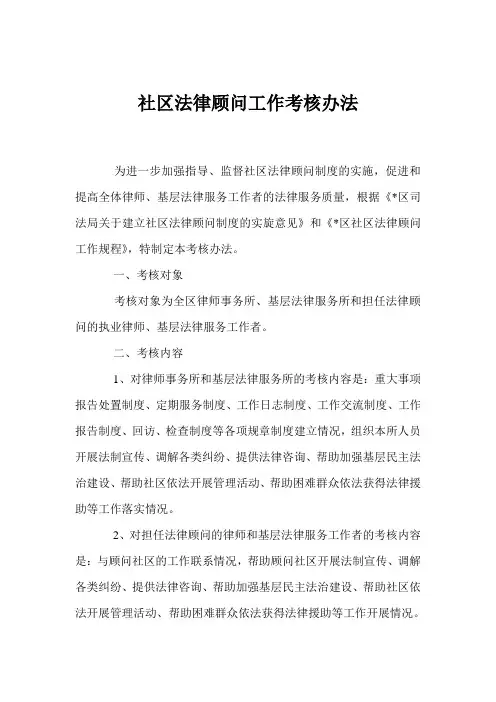 社区法律顾问工作考核办法

为进一步加强指导、监督社区法律顾问制度的实施，促进和提高全体律师、基层法律服务工作者的法律服务质量，根据《*区司法局关于建立社区法律顾问制度的实旋意见》和《*区社区法律顾问工作规程》，特制定本考核办法。

一、考核对象

考核对象为全区律师事务所、基层法律服务所和担任法律顾问的执业律师、基层法律服务工作者。

二、考核内容

1、对律师事务所和基层法律服务所的考核内容是：重大事项报告处置制度、定期服务制度、工作日志制度、工作交流制度、工作报告制度、回访、检查制度等各项规章制度建立情况，组织本所人员开展法制宣传、调解各类纠纷、提供法律咨询、帮助加强基层民主法治建设、帮助社区依法开展管理活动、帮助困难群众依法获得法律援助等工作落实情况。

2、对担任法律顾问的律师和基层法律服务工作者的考核内容是：与顾问社区的工作联系情况，帮助顾问社区开展法制宣传、调解各类纠纷、提供法律咨询、帮助加强基层民主法治建设、帮助社区依法开展管理活动、帮助困难群众依法获得法律援助等工作开展情况。